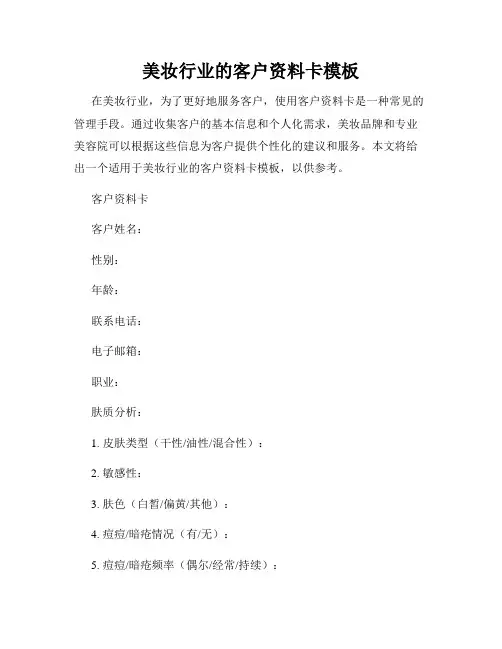 美妆行业的客户资料卡模板

在美妆行业，为了更好地服务客户，使用客户资料卡是一种常见的管理手段。通过收集客户的基本信息和个人化需求，美妆品牌和专业美容院可以根据这些信息为客户提供个性化的建议和服务。本文将给出一个适用于美妆行业的客户资料卡模板，以供参考。

客户资料卡

客户姓名：

性别：

年龄：

联系电话：

电子邮箱：

职业：

肤质分析：

1. 皮肤类型（干性/油性/混合性）：

2. 敏感性：

3. 肤色（白皙/偏黄/其他）：

4. 痘痘/暗疮情况（有/无）：

5. 痘痘/暗疮频率（偶尔/经常/持续）：